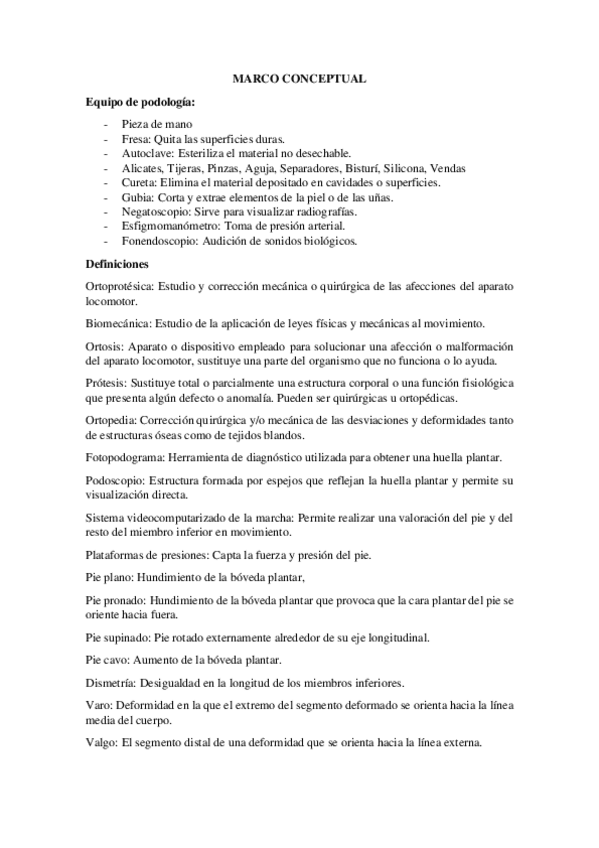 MARCO CONCEPTUAL

Equipo de podología:

- Pieza de mano
- Fresa: Quita las superficies duras.
- Autoclave: Esteriliza el material no desechable.
- Alicates, Tijeras, Pinzas, Aguja, Separadores, Bisturí, Silicona, Vendas
- Cureta: Elimina el material depositado en cavidades o superficies.
- Gubia: Corta y extrae elementos de la piel o de las uñas.
- Negatoscopio: Sirve para visualizar radiografías.
- Esfigmomanómetro: Toma de presión arterial.
- Fonendoscopio: Audición de sonidos biológicos.

Definiciones

Ortoprotésica: Estudio y corrección mecánica o quirúrgica de las afecciones del aparato locomotor.

Biomecánica: Estudio de la aplicación de leyes físicas y mecánicas al movimiento.

Ortosis: Aparato o dispositivo empleado para solucionar una afección o malformación del aparato locomotor, sustituye una parte del organismo que no funciona o lo ayuda.

Prótesis: Sustituye total o parcialmente una estructura corporal o una función fisiológica que presenta algún defecto o anomalía. Pueden ser quirúrgicas u ortopédicas.

Ortopedia: Corrección quirúrgica y/o mecánica de las desviaciones y deformidades tanto de estructuras óseas como de tejidos blandos.

Fotopodograma: Herramienta de diagnóstico utilizada para obtener una huella plantar.

Podoscopio: Estructura formada por espejos que reflejan la huella plantar y permite su visualización directa.

Sistema videocomputarizado de la marcha: Permite realizar una valoración del pie y del resto del miembro inferior en movimiento.

Plataformas de presiones: Capta la fuerza y presión del pie.

Pie plano: Hundimiento de la bóveda plantar,

Pie pronado: Hundimiento de la bóveda plantar que provoca que la cara plantar del pie se oriente hacia fuera.

Pie supinado: Pie rotado externamente alrededor de su eje longitudinal.

Pie cavo: Aumento de la bóveda plantar.

Dismetría: Desigualdad en la longitud de los miembros inferiores.

Varo: Deformidad en la que el extremo del segmento deformado se orienta hacia la línea media del cuerpo.

Valgo: El segmento distal de una deformidad que se orienta hacia la línea externa.